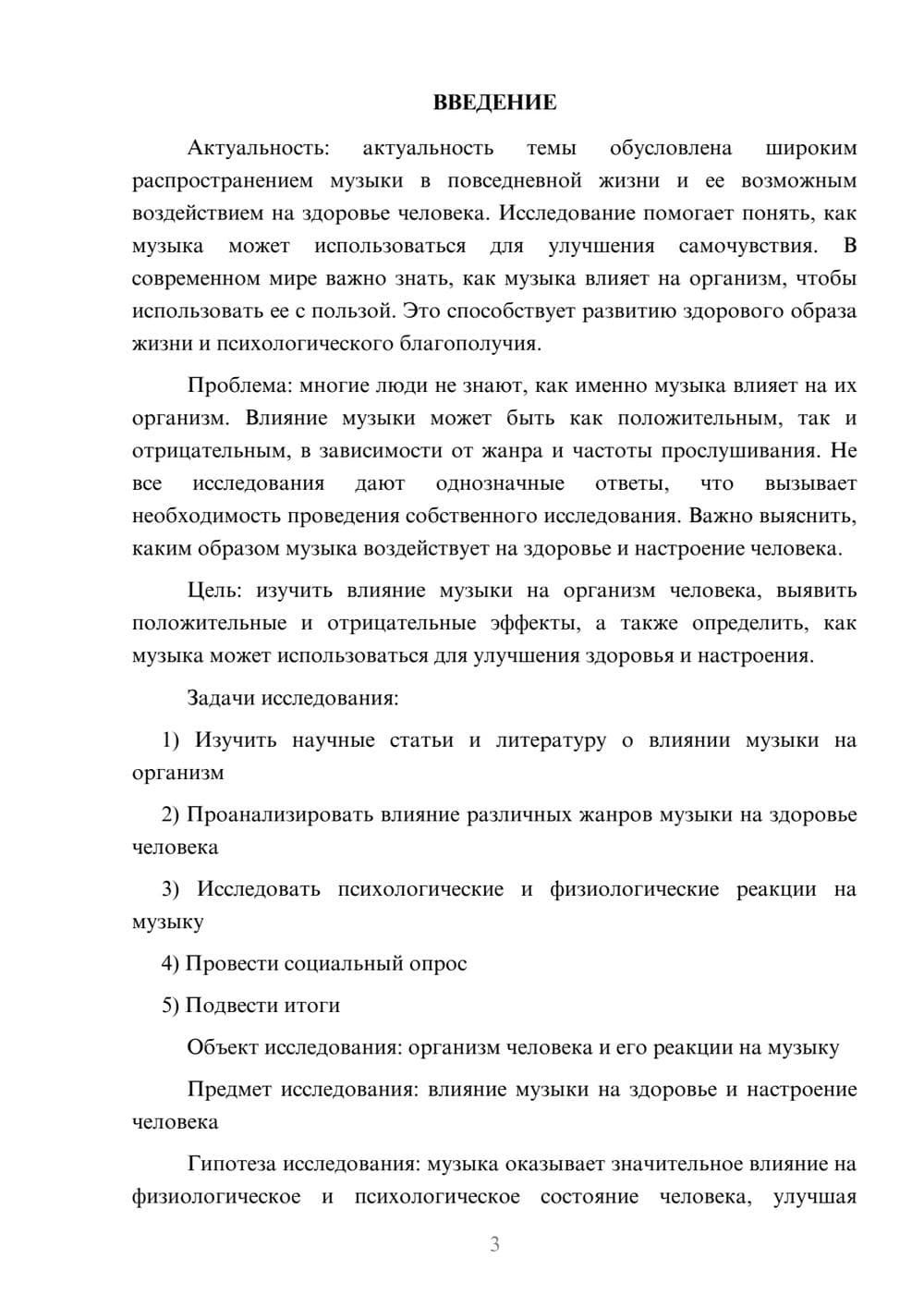 ВВЕДЕНИЕ

Актуальность: актуальность темы обусловлена широким распространением музыки в повседневной жизни и ее возможным воздействием на здоровье человека. Исследование помогает понять, как музыка может использоваться для улучшения самочувствия. В современном мире важно знать, как музыка влияет на организм, чтобы использовать ее с пользой. Это способствует развитию здорового образа жизни и психологического благополучия.

Проблема: многие люди не знают, как именно музыка влияет на их организм. Влияние музыки может быть как положительным, так и отрицательным, в зависимости от жанра и частоты прослушивания. Не все исследования дают однозначные ответы, что вызывает необходимость проведения собственного исследования. Важно выяснить, каким образом музыка воздействует на здоровье и настроение человека.

Цель: изучить влияние музыки на организм человека, выявить положительные и отрицательные эффекты, а также определить, как музыка может использоваться для улучшения здоровья и настроения.

Задачи исследования:

1) Изучить научные статьи и литературу о влиянии музыки на организм

2) Проанализировать влияние различных жанров музыки на здоровье человека

3) Исследовать психологические и физиологические реакции на музыку

4) Провести социальный опрос

5) Подвести итоги

Объект исследования: организм человека и его реакции на музыку

Предмет исследования: влияние музыки на здоровье и настроение человека

Гипотеза исследования: музыка оказывает значительное влияние на физиологическое и психологическое состояние человека, улучшая

3